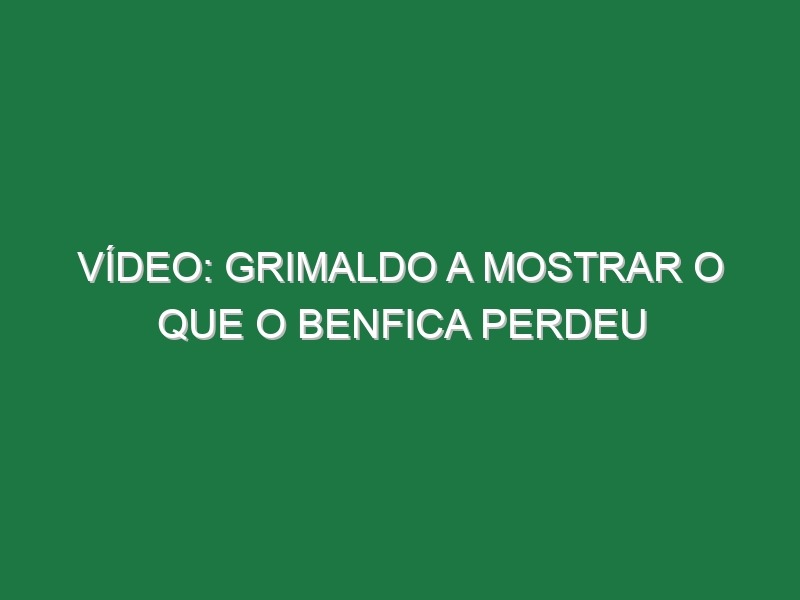 VÍDEO: GRIMALDO A MOSTRAR O QUE O BENFICA PERDEU